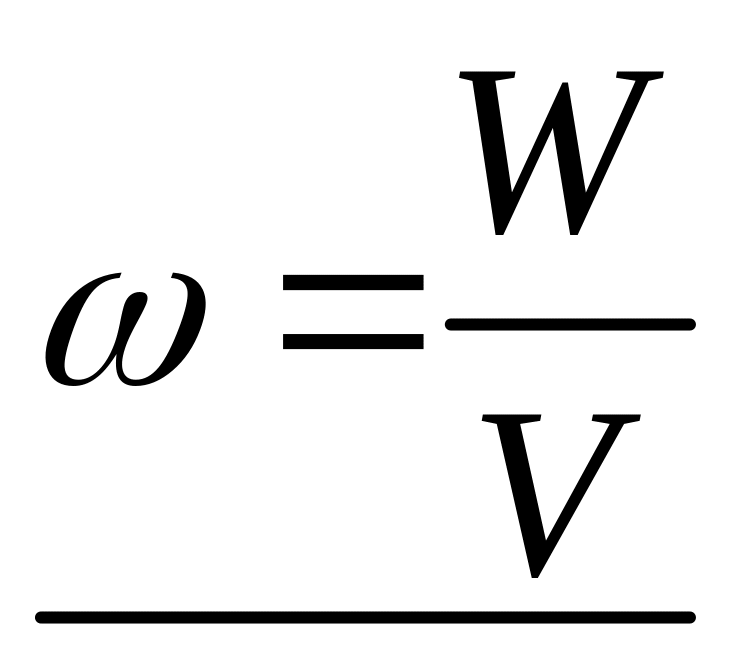 $\omega = \frac{W}{V}$